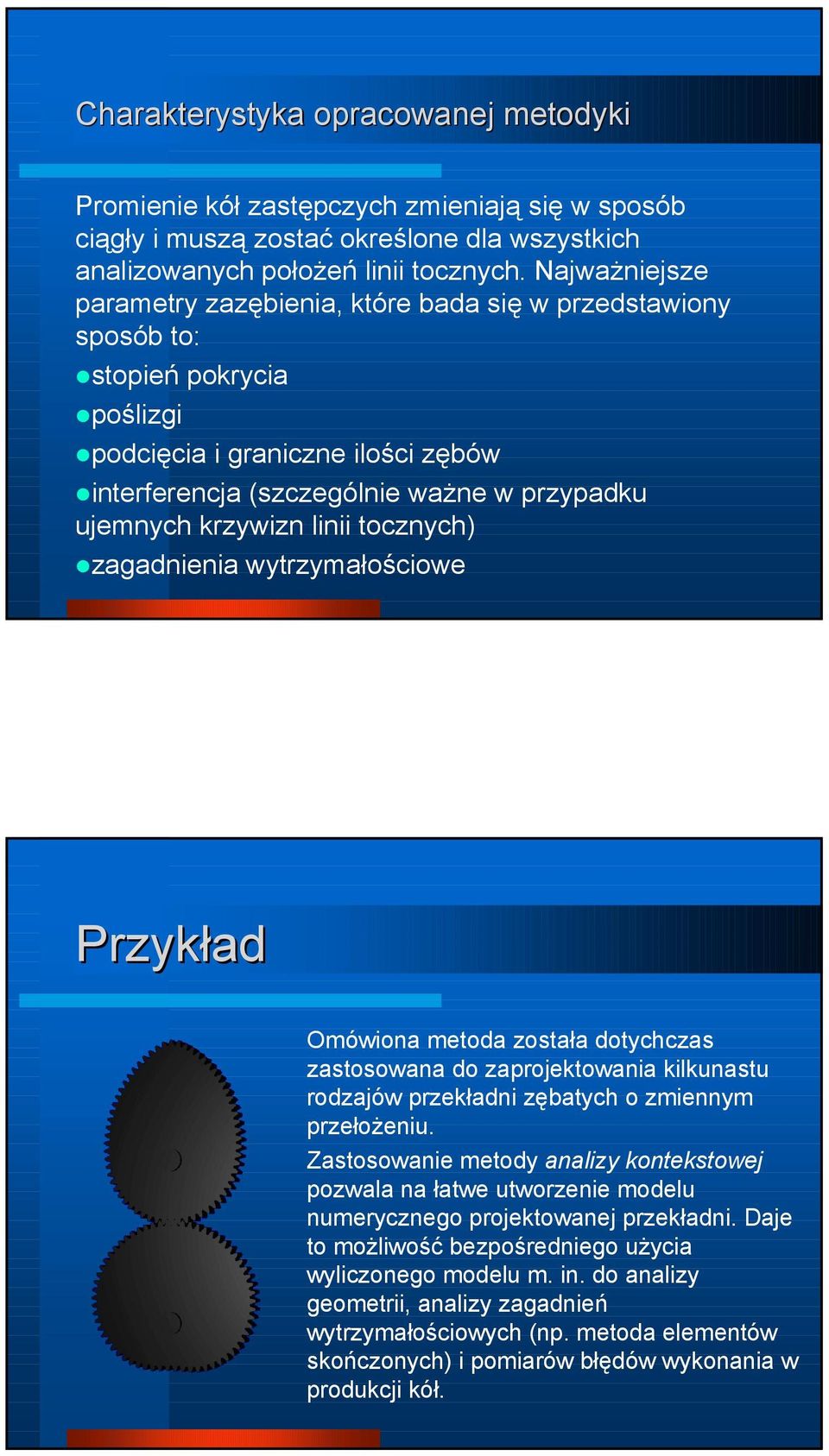 Charakterystyka opracowanej metodyki

Promienie kół zastępczych zmieniają się w sposób ciągły i muszą zostać określone dla wszystkich analizowanych położeń linii tocznych. Najważniejsze parametry zazębienia, które bada się w przedstawiony sposób to:

stopień pokrycia

poślizgi

podcięcia i graniczne ilości zębów

interferencja (szczególnie ważne w przypadku ujemnych krzywizn linii tocznych)

zagadnienia wytrzymałościowe

Przykład

Omówiona metoda została dotychczas zastosowana do zaprojektowania kilkunastu rodzajów przekładni zębatych o zmiennym przełożeniu.

Zastosowanie metody analizy kontekstowej pozwala na łatwe utworzenie modelu numerycznego projektowanej przekładni. Daje to możliwość bezpośredniego użycia wyliczonego modelu m. in. do analizy geometrii, analizy zagadnień wytrzymałościowych (np. metoda elementów skończonych) i pomiarów błędów wykonania w produkcji kół.